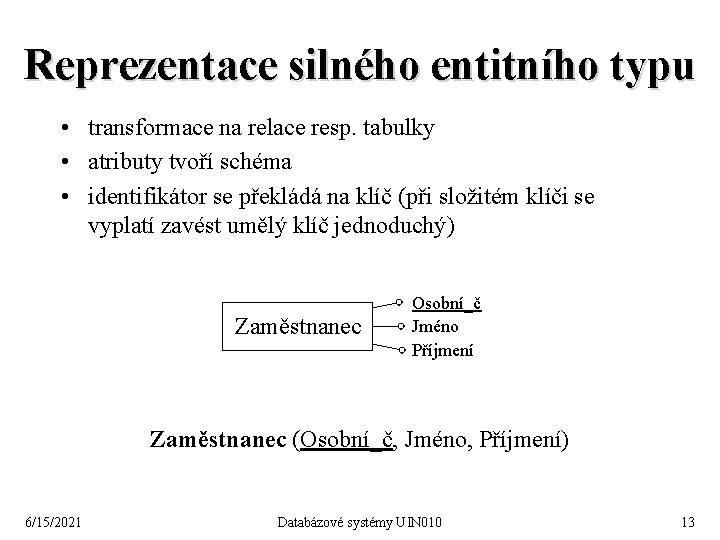 Reprezentace silného entitního typu

• transformace na relace resp. tabulky
• atributy tvoří schéma
• identifikátor se překládá na klíč (při složitém klíči se vyplatí zavést umělý klíč jednoduchý)

Zaměstnanec
Osobní_č
Jméno
Příjmení

Zaměstnanec (Osobní_č, Jméno, Příjmení)

6/15/2021
Databázové systémy UIN010
13